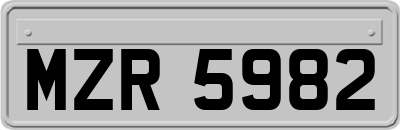 MZR 5982